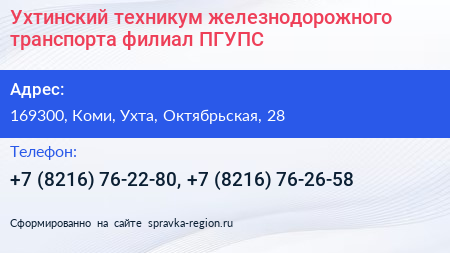 Ухтинский техникум железнодорожного транспорта филиал ПГУПС

Адрес:

169300, Коми, Ухта, Октябрьская, 28

Телефон:

+7 (8216) 76-22-80, +7 (8216) 76-26-58

Сформированно на сайте spravka-region.ru